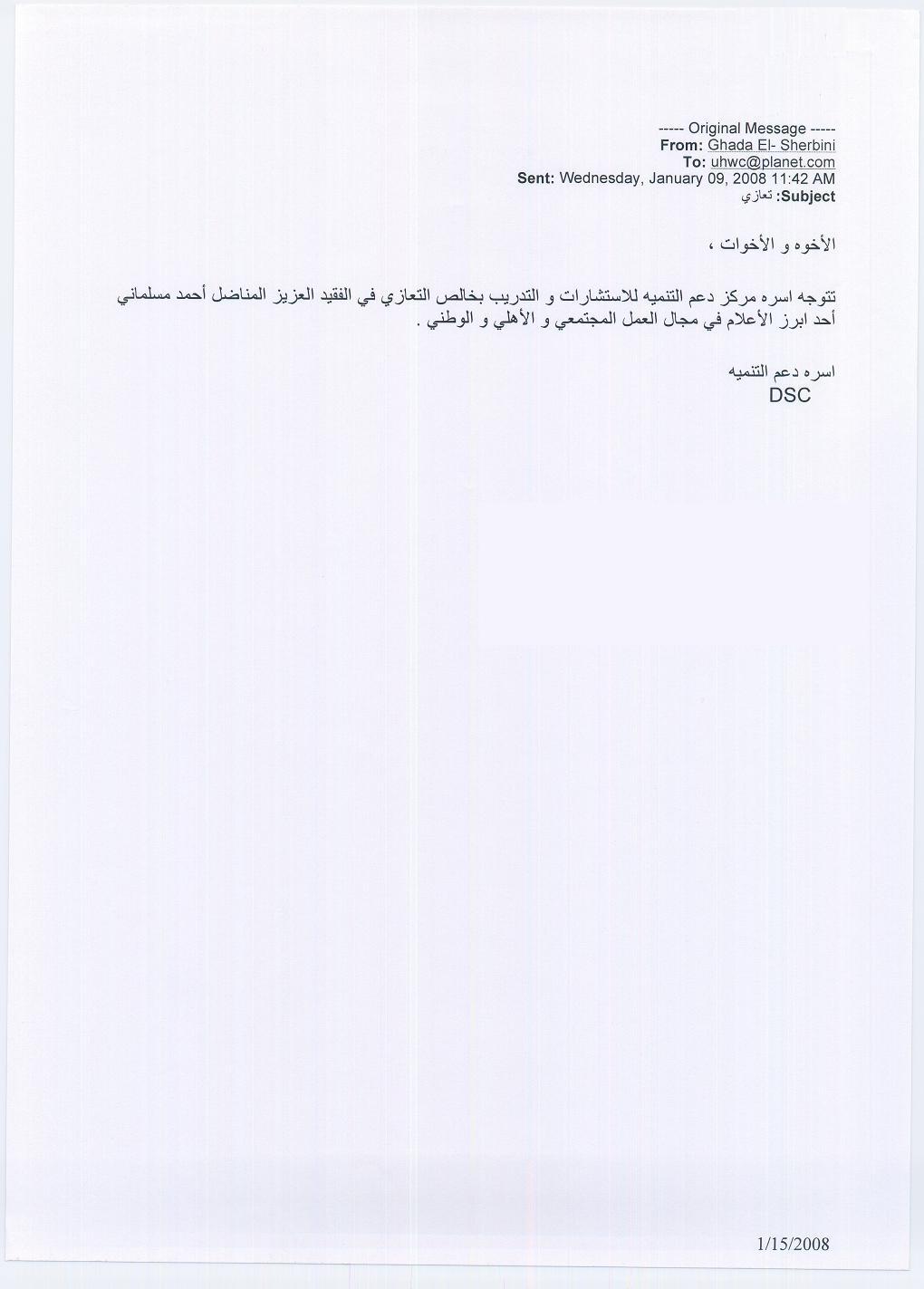 ----- Original Message -----
From: Ghada El- Sherbini
To: uhwc@planet.com
Sent: Wednesday, January 09, 2008 11:42 AM
Subject: تعازي

الأخوه و الأخوات ،

تتوجه اسره مركز دعم التنميه للاستشارات و التدريب بخالص التعازي في الفقيد العزيز المناضل أحمد مسلماني أحد ابرز الأعلام في مجال العمل المجتمعي و الأهلي و الوطني .

اسره دعم التنميه
DSC

1/15/2008